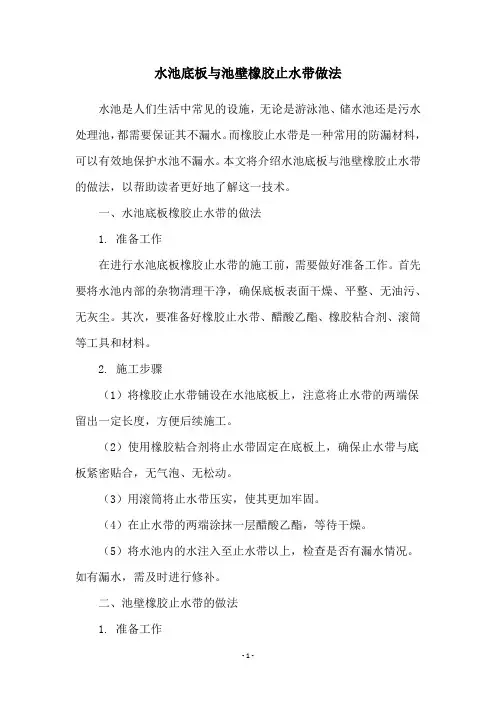 水池底板与池壁橡胶止水带做法

水池是人们生活中常见的设施，无论是游泳池、储水池还是污水处理池，都需要保证其不漏水。而橡胶止水带是一种常用的防漏材料，可以有效地保护水池不漏水。本文将介绍水池底板与池壁橡胶止水带的做法，以帮助读者更好地了解这一技术。

一、水池底板橡胶止水带的做法

1. 准备工作

在进行水池底板橡胶止水带的施工前，需要做好准备工作。首先要将水池内部的杂物清理干净，确保底板表面干燥、平整、无油污、无灰尘。其次，要准备好橡胶止水带、醋酸乙酯、橡胶粘合剂、滚筒等工具和材料。

2. 施工步骤

（1）将橡胶止水带铺设在水池底板上，注意将止水带的两端保留出一定长度，方便后续施工。

（2）使用橡胶粘合剂将止水带固定在底板上，确保止水带与底板紧密贴合，无气泡、无松动。

（3）用滚筒将止水带压实，使其更加牢固。

（4）在止水带的两端涂抹一层醋酸乙酯，等待干燥。

（5）将水池内的水注入至止水带以上，检查是否有漏水情况。如有漏水，需及时进行修补。

二、池壁橡胶止水带的做法

1. 准备工作

- 1 -